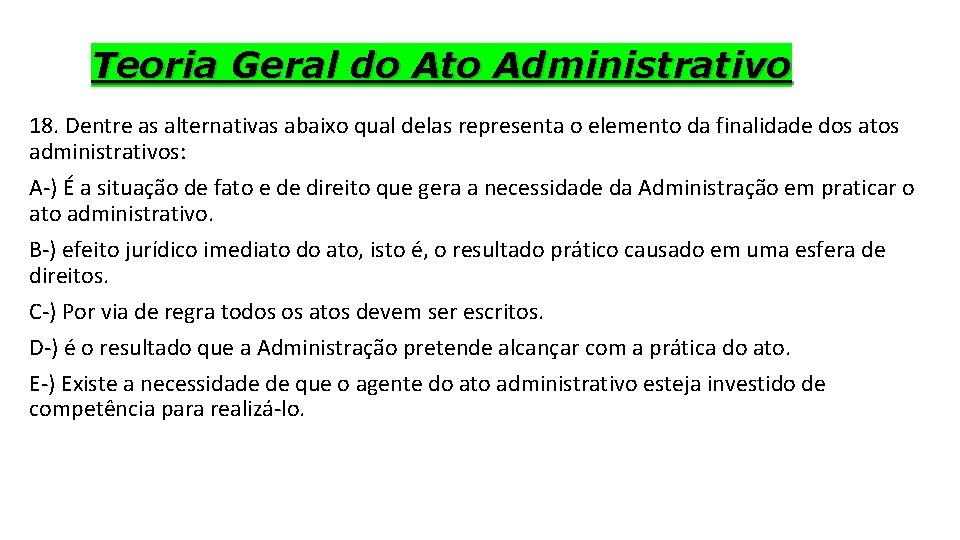 Teoria Geral do Ato Administrativo

18. Dentre as alternativas abaixo qual delas representa o elemento da finalidade dos atos administrativos:

A-) É a situação de fato e de direito que gera a necessidade da Administração em praticar o ato administrativo.

B-) efeito jurídico imediato do ato, isto é, o resultado prático causado em uma esfera de direitos.

C-) Por via de regra todos os atos devem ser escritos.

D-) é o resultado que a Administração pretende alcançar com a prática do ato.

E-) Existe a necessidade de que o agente do ato administrativo esteja investido de competência para realizá-lo.